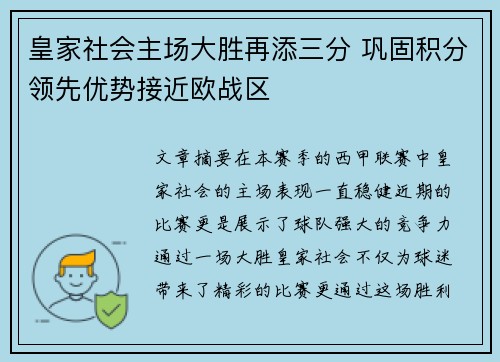 皇家社会主场大胜再添三分 巩固积分领先优势接近欧战区

文章摘要在本赛季的西甲联赛中皇家社会的主场表现一直稳健近期的比赛更是展示了球队强大的竞争力通过一场大胜皇家社会不仅为球迷带来了精彩的比赛更通过这场胜利